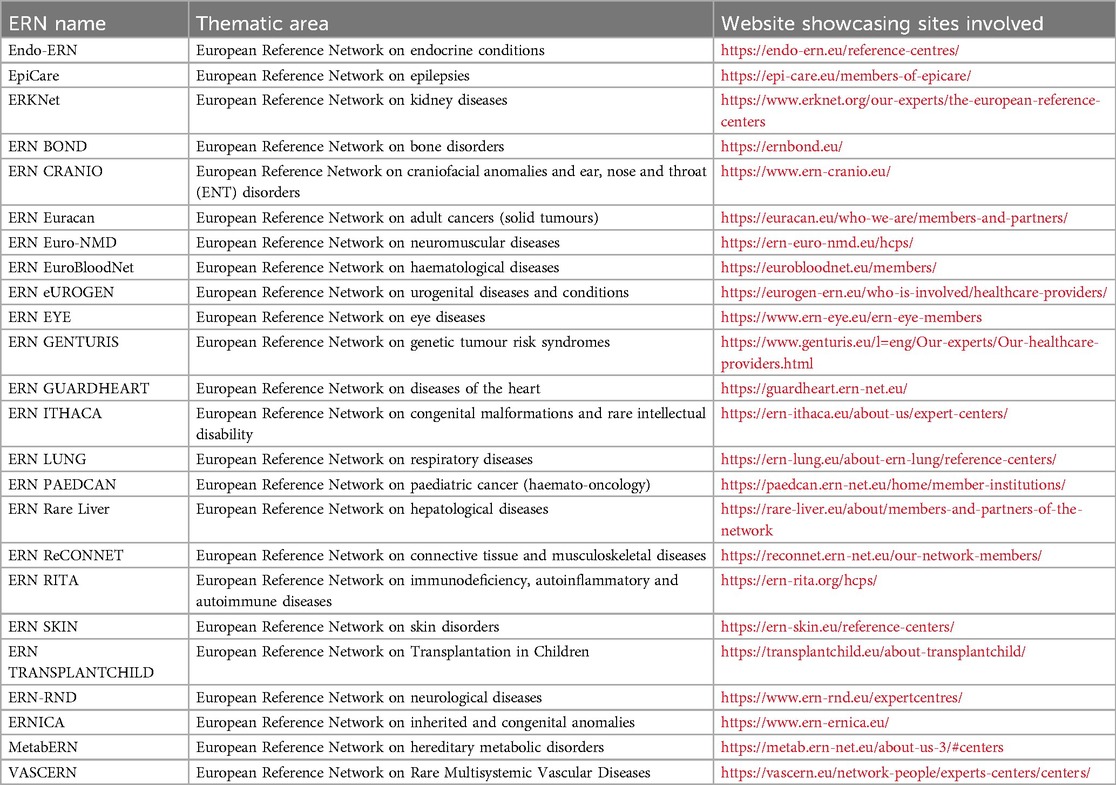 | ERN name | Thematic area | Website showcasing sites involved |
|---|---|---|
| Endo-ERN | European Reference Network on endocrine conditions | https://endo-ern.eu/reference-centres/ |
| EpiCare | European Reference Network on epilepsies | https://epi-care.eu/members-of-epicare/ |
| ERKNet | European Reference Network on kidney diseases | https://www.erknet.org/our-experts/the-european-reference-centers |
| ERN BOND | European Reference Network on bone disorders | https://ernbond.eu/ |
| ERN CRANIO | European Reference Network on craniofacial anomalies and ear, nose and throat (ENT) disorders | https://www.ern-cranio.eu/ |
| ERN Euracan | European Reference Network on adult cancers (solid tumours) | https://euracan.eu/who-we-are/members-and-partners/ |
| ERN Euro-NMD | European Reference Network on neuromuscular diseases | https://ern-euro-nmd.eu/hcps/ |
| ERN EuroBloodNet | European Reference Network on haematological diseases | https://eurobloodnet.eu/members/ |
| ERN eUROGEN | European Reference Network on urogenital diseases and conditions | https://eurogen-ern.eu/who-is-involved/healthcare-providers/ |
| ERN EYE | European Reference Network on eye diseases | https://www.ern-eye.eu/ern-eye-members |
| ERN GENTURIS | European Reference Network on genetic tumour risk syndromes | https://www.genturis.eu/l=eng/Our-experts/Our-healthcare-providers.html |
| ERN GUARDHEART | European Reference Network on diseases of the heart | https://guardheart.ern-net.eu/ |
| ERN ITHACA | European Reference Network on congenital malformations and rare intellectual disability | https://ern-ithaca.eu/about-us/expert-centers/ |
| ERN LUNG | European Reference Network on respiratory diseases | https://ern-lung.eu/about-ern-lung/reference-centers/ |
| ERN PAEDCAN | European Reference Network on paediatric cancer (haemato-oncology) | https://paedcan.ern-net.eu/home/member-institutions/ |
| ERN Rare Liver | European Reference Network on hepatological diseases | https://rare-liver.eu/about/members-and-partners-of-the-network |
| ERN ReCONNET | European Reference Network on connective tissue and musculoskeletal diseases | https://reconnet.ern-net.eu/our-network-members/ |
| ERN RITA | European Reference Network on immunodeficiency, autoinflammatory and autoimmune diseases | https://ern-rita.org/hcps/ |
| ERN SKIN | European Reference Network on skin disorders | https://ern-skin.eu/reference-centers/ |
| ERN TRANSPLANTCHILD | European Reference Network on Transplantation in Children | https://transplantchild.eu/about-transplantchild/ |
| ERN-RND | European Reference Network on neurological diseases | https://www.ern-rnd.eu/expertcentres/ |
| ERNICA | European Reference Network on inherited and congenital anomalies | https://www.ern-ernica.eu/ |
| MetabERN | European Reference Network on hereditary metabolic disorders | https://metab.ern-net.eu/about-us-3/#centers |
| VASCERN | European Reference Network on Rare Multisystemic Vascular Diseases | https://vascern.eu/network-people/experts-centers/centers/ |